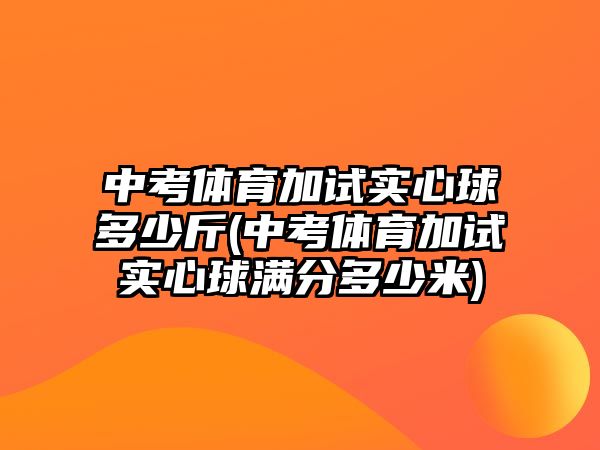 中考体育加试实心球多少斤(中考体育加试实心球满分多少米)